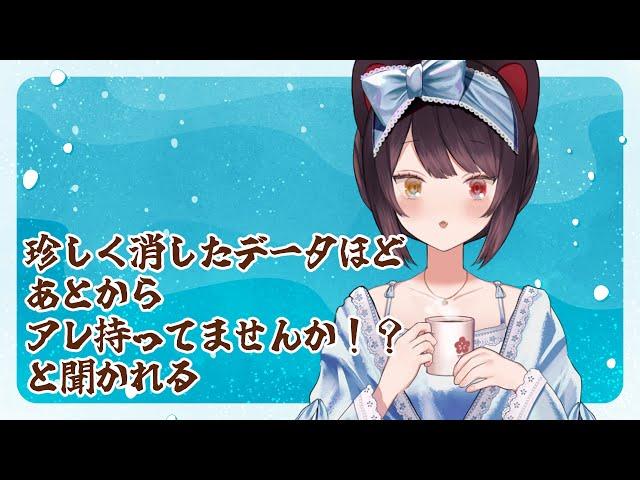 珍しく消したデータほど
あとから
アレ持ってませんか！？
と聞かれる